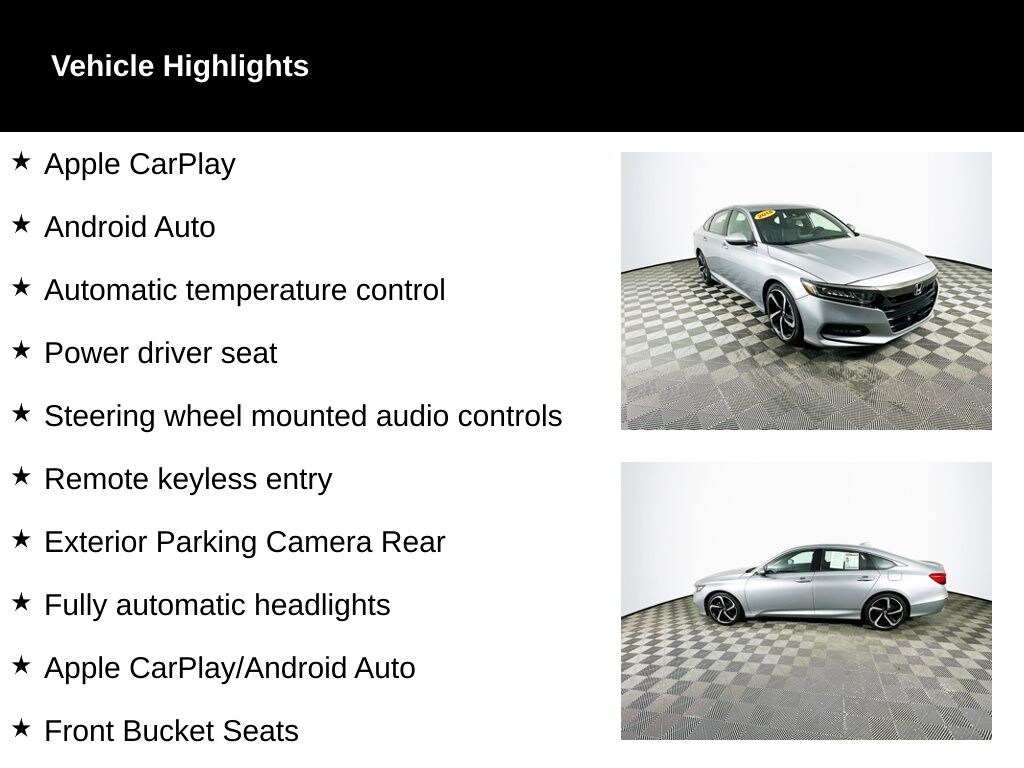 Vehicle Highlights

★ Apple CarPlay

★ Android Auto

★ Automatic temperature control

★ Power driver seat

★ Steering wheel mounted audio controls

★ Remote keyless entry

★ Exterior Parking Camera Rear

★ Fully automatic headlights

★ Apple CarPlay/Android Auto

★ Front Bucket Seats